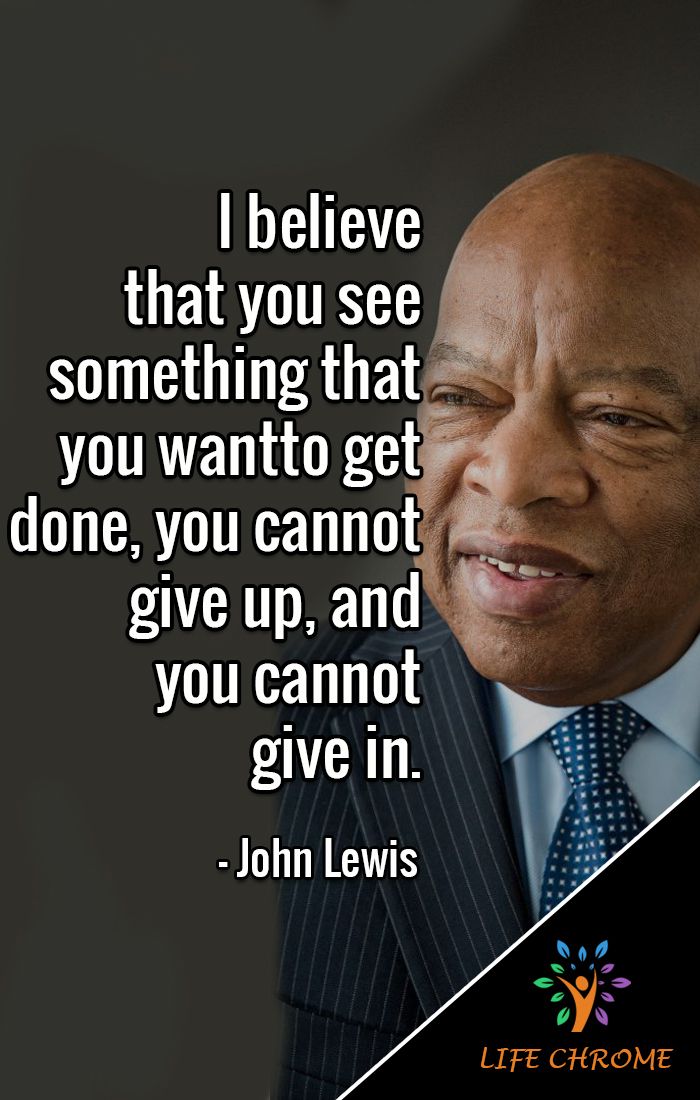 I believe that you see something that you wantto get done, you cannot give up, and you cannot give in.

- John Lewis

LIFE CHROME